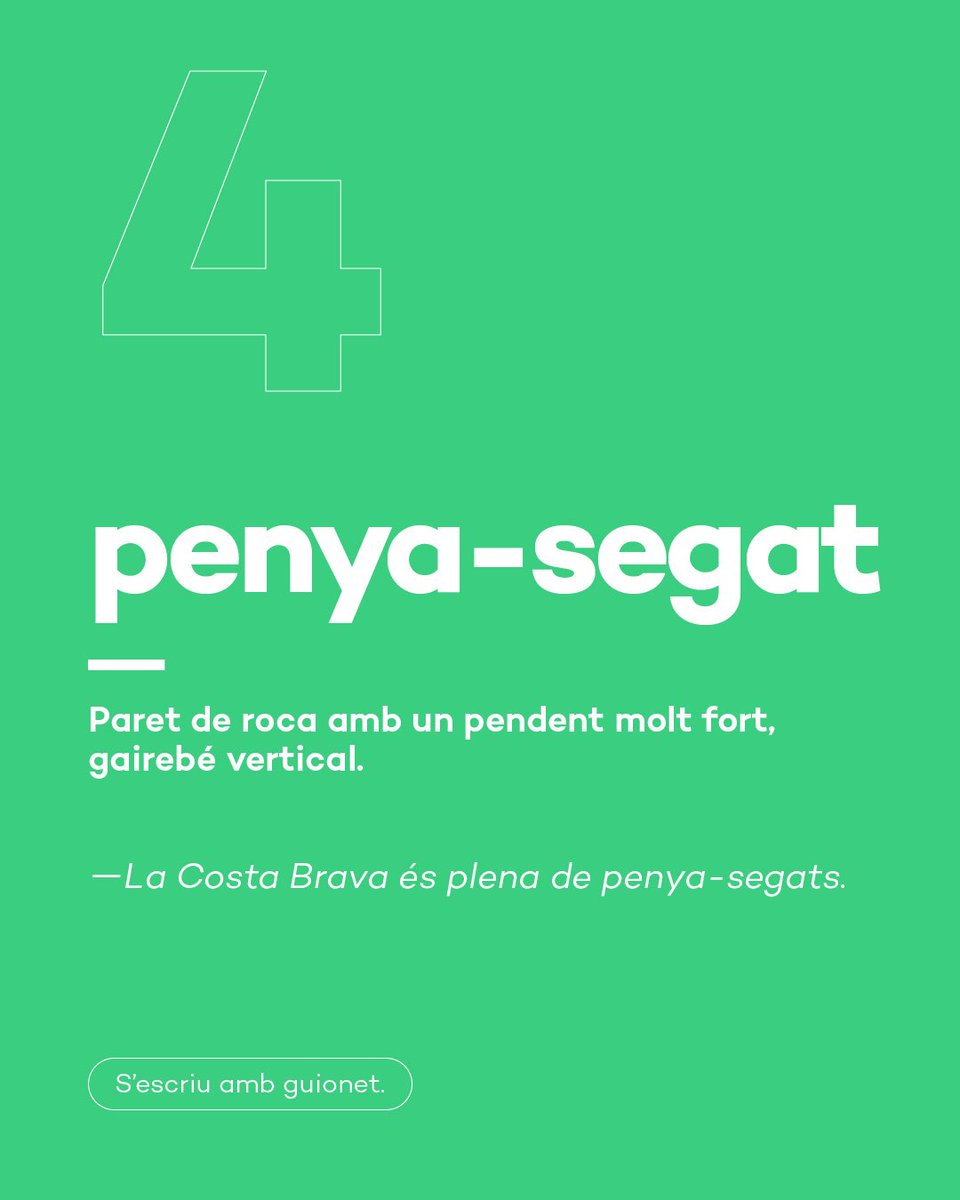 4

penya-segat

Paret de roca amb un pendent molt fort, gairebé vertical.

—La Costa Brava és plena de penya-segats.

S'escriu amb guionet.